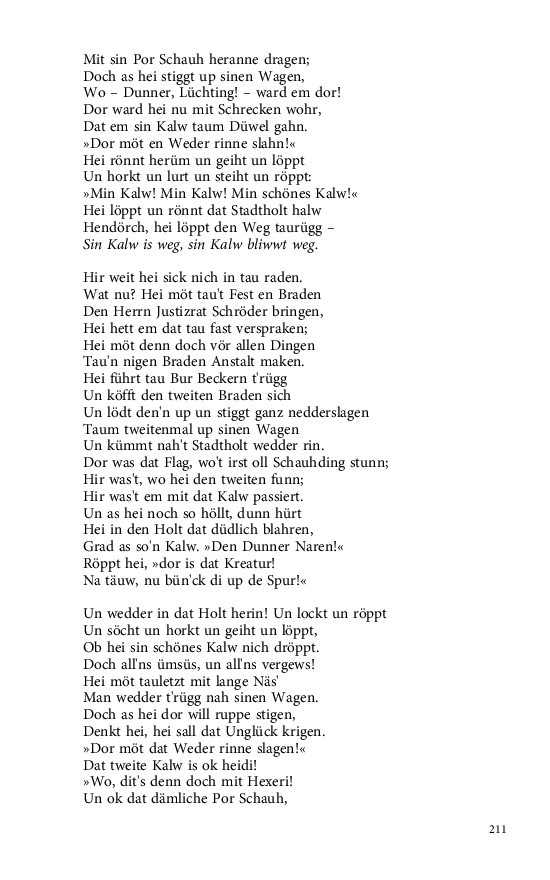 Mit sin Por Schauh heranne dragen;
Doch as hei stiggt up sinen Wagen,
Wo – Dunner, Lüchting! – ward em dor!
Dor ward hei nu mit Schrecken wohr,
Dat em sin Kalw taum Düwel gahn.
»Dor möt en Weder rinne slahn!«
Hei rönnt herüm un geiht un löppt
Un horkt un lurt un steiht un röppt:
»Min Kalw! Min Kalw! Min schönes Kalw!«
Hei löppt un rönnt dat Stadtholt halw
Hendörch, hei löppt den Weg taurügg –
Sin Kalw is weg, sin Kalw bliwwt weg.

Hir weit hei sick nich in tau raden.
Wat nu? Hei möt tau't Fest en Braden
Den Herrn Justizrat Schröder bringen,
Hei hett em dat tau fast verspraken;
Hei möt denn doch vör allen Dingen
Tau'n nigen Braden Anstalt maken.
Hei führt tau Bur Beckern t'rügg
Un köfft den tweiten Braden sich
Un lödt den'n up un stiggt ganz nedderslagen
Taum tweitenmal up sinen Wagen
Un kümmt nah't Stadtholt wedder rin.
Dor was dat Flag, wo't irst oll Schauhding stunn;
Hir was't, wo hei den tweiten funn;
Hir was't em mit dat Kalw passiert.
Un as hei noch so höllt, dunn hürt
Hei in den Holt dat düdlich blahren,
Grad as so'n Kalw. »Den Dunner Naren!«
Röppt hei, »dor is dat Kreatur!
Na täuw, nu bün'ck di up de Spur!«

Un wedder in dat Holt herin! Un lockt un röppt
Un söcht un horkt un geiht un löppt,
Ob hei sin schönes Kalw nich dröppt.
Doch all'ns ümsüs, un all'ns vergews!
Hei möt tauletzt mit lange Näs'
Man wedder t'rügg nah sinen Wagen.
Doch as hei dor will ruppe stigen,
Denkt hei, hei sall dat Unglück krigen.
»Dor möt dat Weder rinne slagen!«
Dat tweite Kalw is ok heidi!
»Wo, dit's denn doch mit Hexeri!
Un ok dat dämliche Por Schauh,

211